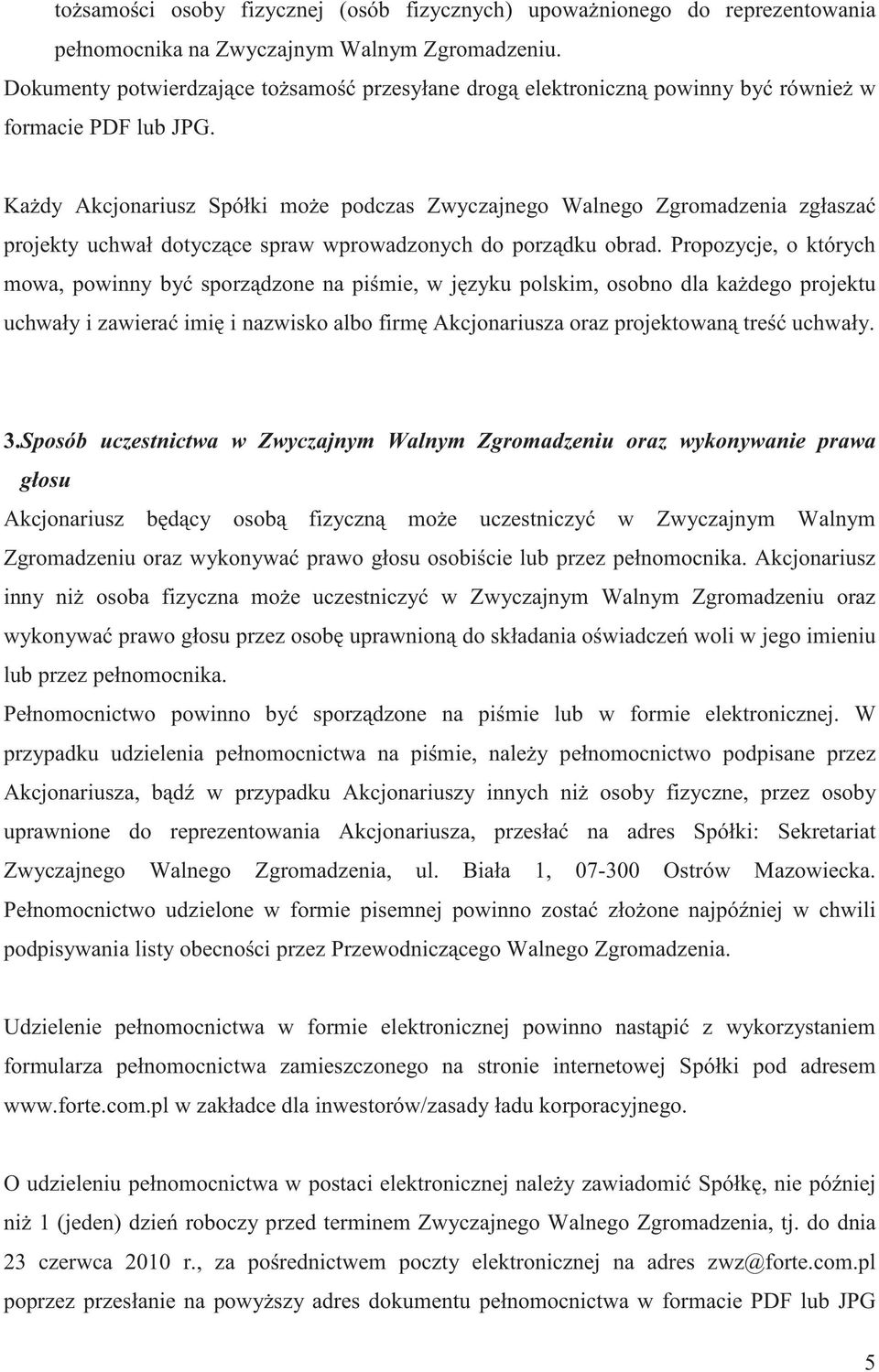 tożsamości osoby fizycznej (osób fizycznych) upoważnionego do reprezentowania pełnomocnika na Zwyczajnym Walnym Zgromadzeniu.
Dokumenty potwierdzające tożsamość przesyłane drogą elektroniczną powinny być również w formacie PDF lub JPG.

Każdy Akcjonariusz Spółki może podczas Zwyczajnego Walnego Zgromadzenia zgłaszać projekty uchwał dotyczące spraw wprowadzonych do porządku obrad. Propozycje, o których mowa, powinny być sporządzone na piśmie, w języku polskim, osobno dla każdego projektu uchwały i zawierać imię i nazwisko albo firmę Akcjonariusza oraz projektowaną treść uchwały.

3.Sposób uczestnictwa w Zwyczajnym Walnym Zgromadzeniu oraz wykonywanie prawa głosu
Akcjonariusz będący osobą fizyczną może uczestniczyć w Zwyczajnym Walnym Zgromadzeniu oraz wykonywać prawo głosu osobiście lub przez pełnomocnika. Akcjonariusz inny niż osoba fizyczna może uczestniczyć w Zwyczajnym Walnym Zgromadzeniu oraz wykonywać prawo głosu przez osobę uprawnioną do składania oświadczeń woli w jego imieniu lub przez pełnomocnika.
Pełnomocnictwo powinno być sporządzone na piśmie lub w formie elektronicznej. W przypadku udzielenia pełnomocnictwa na piśmie, należy pełnomocnictwo podpisane przez Akcjonariusza, bądź w przypadku Akcjonariuszy innych niż osoby fizyczne, przez osoby uprawnione do reprezentowania Akcjonariusza, przesłać na adres Spółki: Sekretariat Zwyczajnego Walnego Zgromadzenia, ul. Biała 1, 07-300 Ostrów Mazowiecka. Pełnomocnictwo udzielone w formie pisemnej powinno zostać złożone najpóźniej w chwili podpisywania listy obecności przez Przewodniczącego Walnego Zgromadzenia.

Udzielenie pełnomocnictwa w formie elektronicznej powinno nastąpić z wykorzystaniem formularza pełnomocnictwa zamieszczonego na stronie internetowej Spółki pod adresem www.forte.com.pl w zakładce dla inwestorów/zasady ładu korporacyjnego.

O udzieleniu pełnomocnictwa w postaci elektronicznej należy zawiadomić Spółkę, nie później niż 1 (jeden) dzień roboczy przed terminem Zwyczajnego Walnego Zgromadzenia, tj. do dnia 23 czerwca 2010 r., za pośrednictwem poczty elektronicznej na adres zwz@forte.com.pl poprzez przesłanie na powyższy adres dokumentu pełnomocnictwa w formacie PDF lub JPG

5